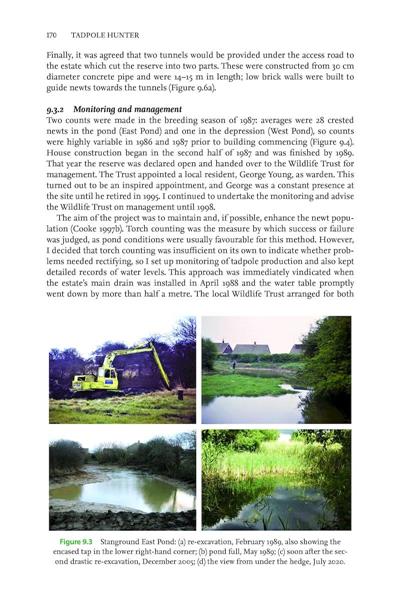 170 TADPOLE HUNTER

Finally, it was agreed that two tunnels would be provided under the access road to the estate which cut the reserve into two parts. These were constructed from 30 cm diameter concrete pipe and were 14–15 m in length; low brick walls were built to guide newts towards the tunnels (Figure 9.6a).

9.3.2 Monitoring and management
Two counts were made in the breeding season of 1987: averages were 28 crested newts in the pond (East Pond) and one in the depression (West Pond), so counts were highly variable in 1986 and 1987 prior to building commencing (Figure 9.4). House construction began in the second half of 1987 and was finished by 1989. That year the reserve was declared open and handed over to the Wildlife Trust for management. The Trust appointed a local resident, George Young, as warden. This turned out to be an inspired appointment, and George was a constant presence at the site until he retired in 1995. I continued to undertake the monitoring and advise the Wildlife Trust on management until 1998.

The aim of the project was to maintain and, if possible, enhance the newt population (Cooke 1997b). Torch counting was the measure by which success or failure was judged, as pond conditions were usually favourable for this method. However, I decided that torch counting was insufficient on its own to indicate whether problems needed rectifying, so I set up monitoring of tadpole production and also kept detailed records of water levels. This approach was immediately vindicated when the estate's main drain was installed in April 1988 and the water table promptly went down by more than half a metre. The local Wildlife Trust arranged for both

Figure 9.3 Stanground East Pond: (a) re-excavation, February 1989, also showing the encased tap in the lower right-hand corner; (b) pond full, May 1989; (c) soon after the second drastic re-excavation, December 2005; (d) the view from under the hedge, July 2020.